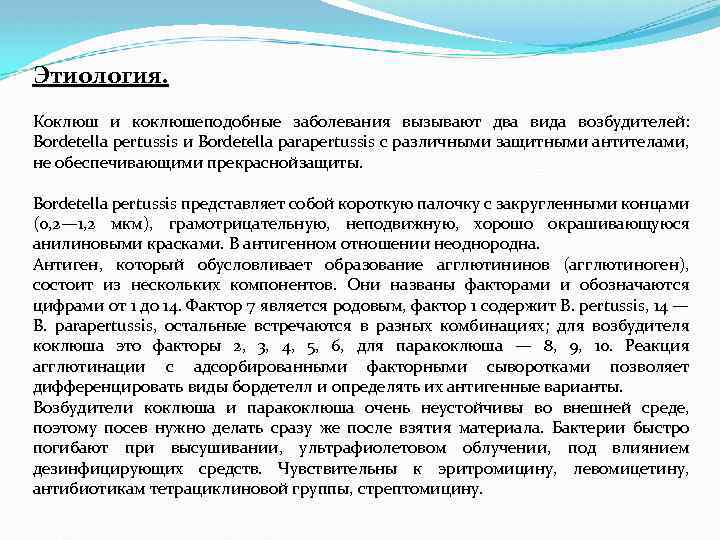 Этиология.

Коклюш и коклюшеподобные заболевания вызывают два вида возбудителей: Bordetella pertussis и Bordetella parapertussis с различными защитными антителами, не обеспечивающими прекраснойзащиты.

Bordetella pertussis представляет собой короткую палочку с закругленными концами (0,2—1,2 мкм), грамотрицательную, неподвижную, хорошо окрашивающуюся анилиновыми красками. В антигенном отношении неоднородна.
Антиген, который обусловливает образование агглютининов (агглютиноген), состоит из нескольких компонентов. Они названы факторами и обозначаются цифрами от 1 до 14. Фактор 7 является родовым, фактор 1 содержит B. pertussis, 14 — B. parapertussis, остальные встречаются в разных комбинациях; для возбудителя коклюша это факторы 2, 3, 4, 5, 6, для паракоклюша — 8, 9, 10. Реакция агглютинации с адсорбированными факторными сыворотками позволяет дифференцировать виды бордетелл и определять их антигенные варианты.
Возбудители коклюша и паракоклюша очень неустойчивы во внешней среде, поэтому посев нужно делать сразу же после взятия материала. Бактерии быстро погибают при высушивании, ультрафиолетовом облучении, под влиянием дезинфицирующих средств. Чувствительны к эритромицину, левомицетину, антибиотикам тетрациклиновой группы, стрептомицину.